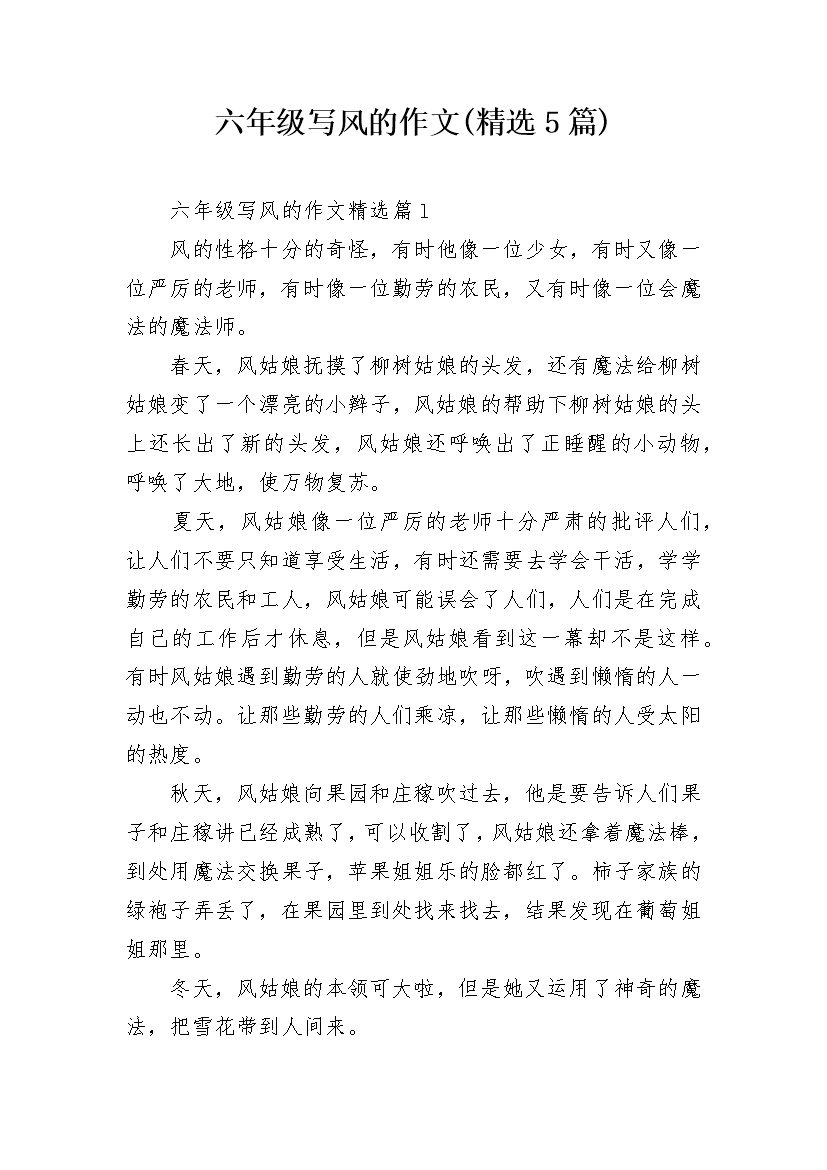 六年级写风的作文(精选5篇)

六年级写风的作文精选篇1

风的性格十分的奇怪，有时他像一位少女，有时又像一位严厉的老师，有时像一位勤劳的农民，又有时像一位会魔法的魔法师。

春天，风姑娘抚摸了柳树姑娘的头发，还有魔法给柳树姑娘变了一个漂亮的小辫子，风姑娘的帮助下柳树姑娘的头上还长出了新的头发，风姑娘还呼唤出了正睡醒的小动物，呼唤了大地，使万物复苏。

夏天，风姑娘像一位严厉的老师十分严肃的批评人们，让人们不要只知道享受生活，有时还需要去学会干活，学学勤劳的农民和工人，风姑娘可能误会了人们，人们是在完成自己的工作后才休息，但是风姑娘看到这一幕却不是这样。有时风姑娘遇到勤劳的人就使劲地吹呀，吹遇到懒惰的人一动也不动。让那些勤劳的人们乘凉，让那些懒惰的人受太阳的热度。

秋天，风姑娘向果园和庄稼吹过去，他是要告诉人们果子和庄稼讲已经成熟了，可以收割了，风姑娘还拿着魔法棒，到处用魔法交换果子，苹果姐姐乐的脸都红了。柿子家族的绿袍子弄丢了，在果园里到处找来找去，结果发现在葡萄姐姐那里。

冬天，风姑娘的本领可大啦，但是她又运用了神奇的魔法，把雪花带到人间来。